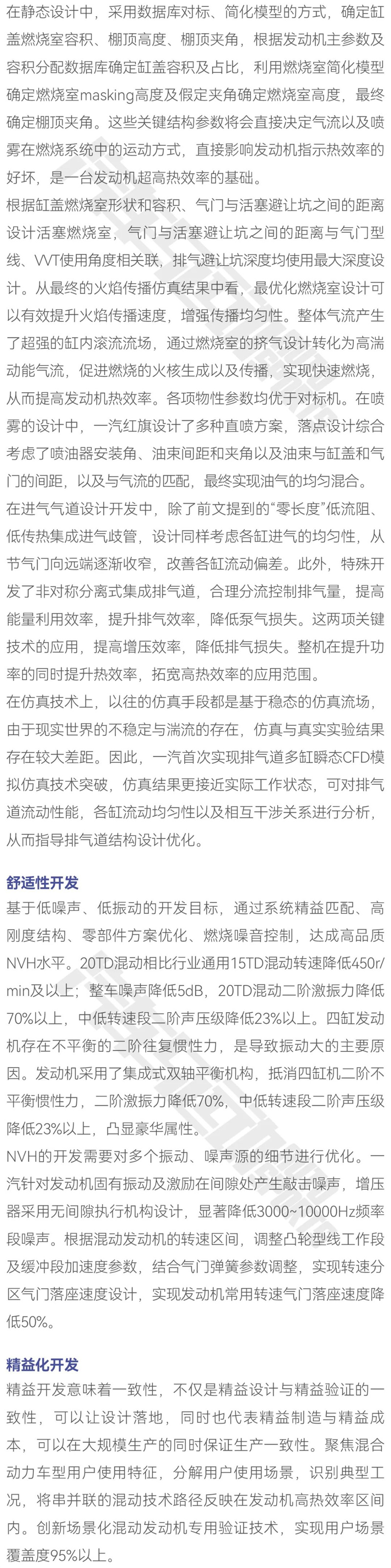 在静态设计中，采用数据库对标、简化模型的方式，确定缸盖燃烧室容积、棚顶高度、棚顶夹角，根据发动机主参数及容积分配数据库确定缸盖容积及占比，利用燃烧室简化模型确定燃烧室masking高度及假定夹角确定燃烧室高度，最终确定棚顶夹角。这些关键结构参数将会直接决定气流以及喷雾在燃烧系统中的运动方式，直接影响发动机指示热效率的好坏，是一台发动机超高热效率的基础。

根据缸盖燃烧室形状和容积、气门与活塞避让坑之间的距离设计活塞燃烧室，气门与活塞避让坑之间的距离与气门型线、VVT使用角度相关联，排气避让坑深度均使用最大深度设计。从最终的火焰传播仿真结果中看，最优化燃烧室设计可以有效提升火焰传播速度，增强传播均匀性。整体气流产生了超强的缸内滚流流场，通过燃烧室的挤气设计转化为高湍动能气流，促进燃烧的火核生成以及传播，实现快速燃烧，从而提高发动机热效率。各项物性参数均优于对标机。在喷雾的设计中，一汽红旗设计了多种直喷方案，落点设计综合考虑了喷油器安装角、油束间距和夹角以及油束与缸盖和气门的间距，以及与气流的匹配，最终实现油气的均匀混合。

在进气气道设计开发中，除了前文提到的“零长度”低流阻、低传热集成进气歧管，设计同样考虑各缸进气的均匀性，从节气门向远端逐渐收窄，改善各缸流动偏差。此外，特殊开发了非对称分离式集成排气道，合理分流控制排气量，提高能量利用效率，提升排气效率，降低泵气损失。这两项关键技术的应用，提高增压效率，降低排气损失。整机在提升功率的同时提升热效率，拓宽高热效率的应用范围。

在仿真技术上，以往的仿真手段都是基于稳态的仿真流场，由于现实世界的不稳定与湍流的存在，仿真与真实实验结果存在较大差距。因此，一汽首次实现排气道多缸瞬态CFD模拟仿真技术突破，仿真结果更接近实际工作状态，可对排气道流动性能，各缸流动均匀性以及相互干涉关系进行分析，从而指导排气道结构设计优化。

舒适性开发

基于低噪声、低振动的开发目标，通过系统精益匹配、高刚度结构、零部件方案优化、燃烧噪音控制，达成高品质NVH水平。20TD混动相比行业通用15TD混动转速降低450r/min及以上；整车噪声降低5dB，20TD混动二阶激振力降低70%以上，中低转速段二阶声压级降低23%以上。四缸发动机存在不平衡的二阶往复惯性力，是导致振动大的主要原因。发动机采用了集成式双轴平衡机构，抵消四缸机二阶不平衡惯性力，二阶激振力降低70%，中低转速段二阶声压级降低23%以上，凸显豪华属性。

NVH的开发需要对多个振动、噪声源的细节进行优化。一汽针对发动机固有振动及激励在间隙处产生敲击噪声，增压器采用无间隙执行机构设计，显著降低3000~10000Hz频率段噪声。根据混动发动机的转速区间，调整凸轮型线工作段及缓冲段加速度参数，结合气门弹簧参数调整，实现转速分区气门落座速度设计，实现发动机常用转速气门落座速度降低50%。

精益化开发

精益开发意味着一致性，不仅是精益设计与精益验证的一致性，可以让设计落地，同时也代表精益制造与精益成本，可以在大规模生产的同时保证生产一致性。聚焦混合动力车型用户使用特征，分解用户使用场景，识别典型工况，将串并联的混动技术路径反映在发动机高热效率区间内。创新场景化混动发动机专用验证技术，实现用户场景覆盖度95%以上。